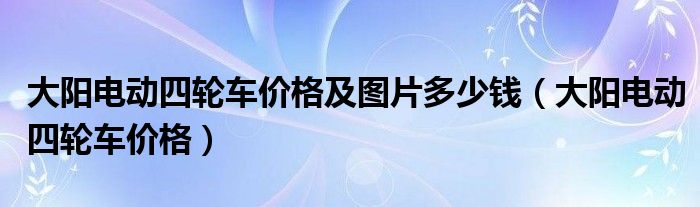 大阳电动四轮车价格及图片多少钱（大阳电动四轮车价格）